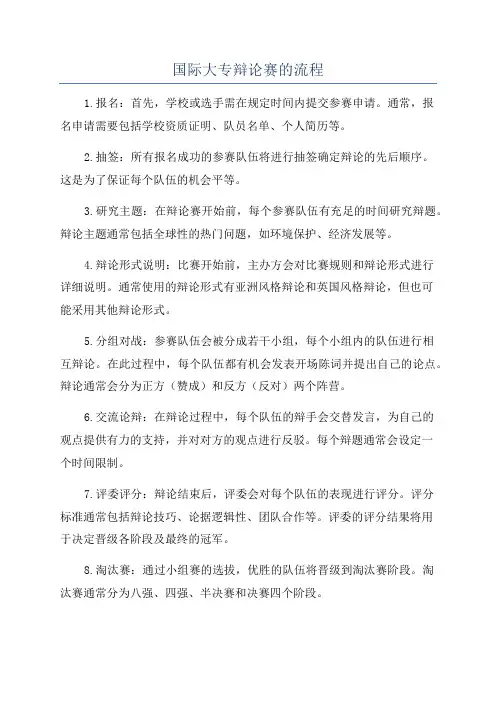 国际大专辩论赛的流程

1.报名：首先，学校或选手需在规定时间内提交参赛申请。通常，报名申请需要包括学校资质证明、队员名单、个人简历等。

2.抽签：所有报名成功的参赛队伍将进行抽签确定辩论的先后顺序。这是为了保证每个队伍的机会平等。

3.研究主题：在辩论赛开始前，每个参赛队伍有充足的时间研究辩题。辩论主题通常包括全球性的热门问题，如环境保护、经济发展等。

4.辩论形式说明：比赛开始前，主办方会对比赛规则和辩论形式进行详细说明。通常使用的辩论形式有亚洲风格辩论和英国风格辩论，但也可能采用其他辩论形式。

5.分组对战：参赛队伍会被分成若干小组，每个小组内的队伍进行相互辩论。在此过程中，每个队伍都有机会发表开场陈词并提出自己的论点。辩论通常会分为正方（赞成）和反方（反对）两个阵营。

6.交流论辩：在辩论过程中，每个队伍的辩手会交替发言，为自己的观点提供有力的支持，并对对方的观点进行反驳。每个辩题通常会设定一个时间限制。

7.评委评分：辩论结束后，评委会对每个队伍的表现进行评分。评分标准通常包括辩论技巧、论据逻辑性、团队合作等。评委的评分结果将用于决定晋级各阶段及最终的冠军。

8.淘汰赛：通过小组赛的选拔，优胜的队伍将晋级到淘汰赛阶段。淘汰赛通常分为八强、四强、半决赛和决赛四个阶段。